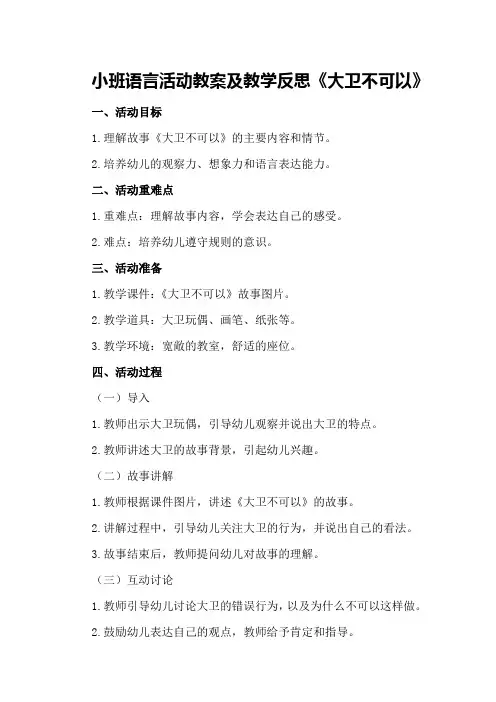 小班语言活动教案及教学反思《大卫不可以》

一、活动目标

1.理解故事《大卫不可以》的主要内容和情节。

2.培养幼儿的观察力、想象力和语言表达能力。

二、活动重难点

1.重难点：理解故事内容，学会表达自己的感受。

2.难点：培养幼儿遵守规则的意识。

三、活动准备

1.教学课件：《大卫不可以》故事图片。

2.教学道具：大卫玩偶、画笔、纸张等。

3.教学环境：宽敞的教室，舒适的座位。

四、活动过程

（一）导入

1.教师出示大卫玩偶，引导幼儿观察并说出大卫的特点。

2.教师讲述大卫的故事背景，引起幼儿兴趣。

（二）故事讲解

1.教师根据课件图片，讲述《大卫不可以》的故事。

2.讲解过程中，引导幼儿关注大卫的行为，并说出自己的看法。

3.故事结束后，教师提问幼儿对故事的理解。

（三）互动讨论

1.教师引导幼儿讨论大卫的错误行为，以及为什么不可以这样做。

2.鼓励幼儿表达自己的观点，教师给予肯定和指导。